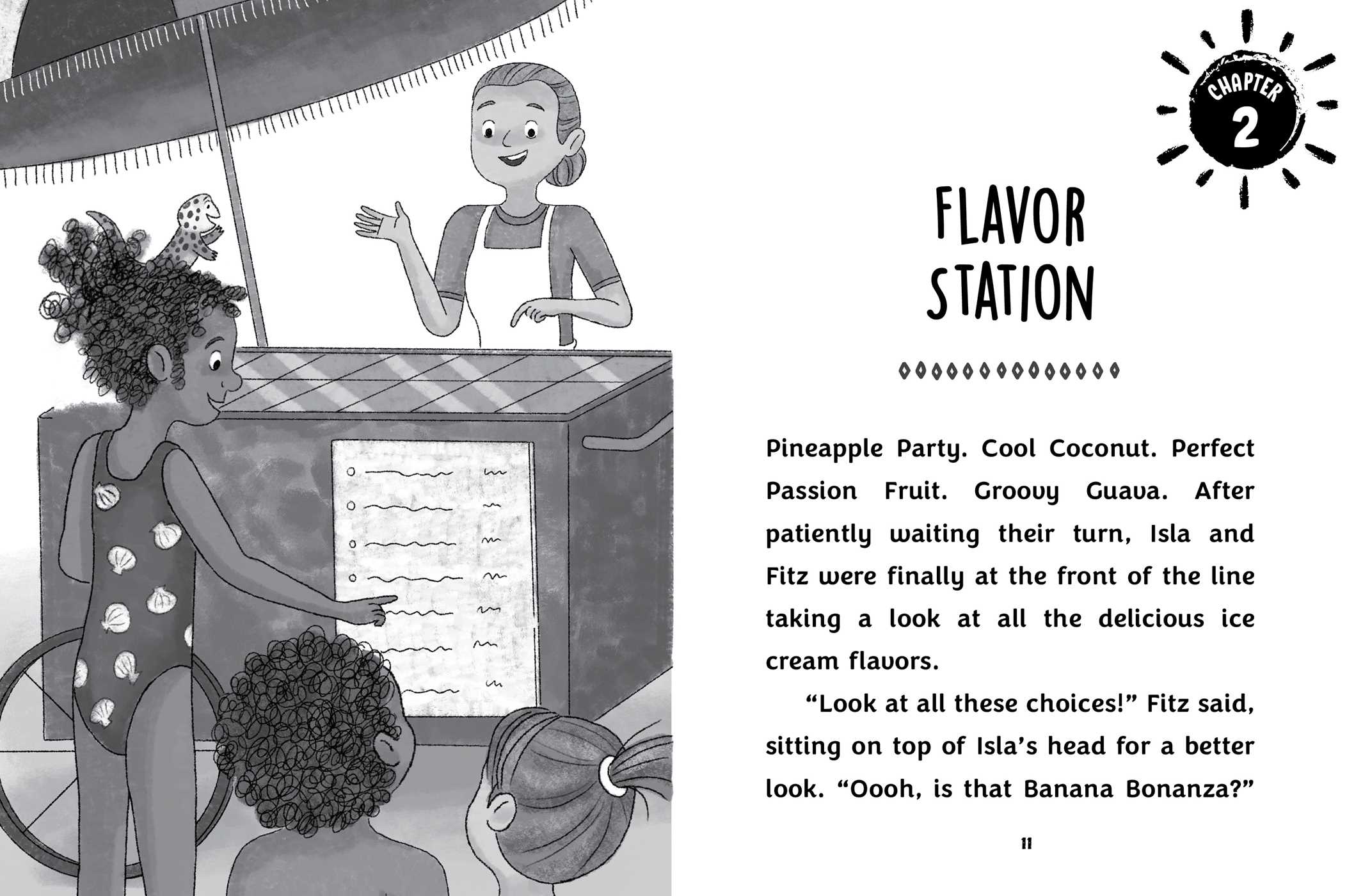 CHAPTER
2

FLAVOR
STATION

Pineapple Party. Cool Coconut. Perfect Passion Fruit. Groovy Guava. After patiently waiting their turn, Isla and Fitz were finally at the front of the line taking a look at all the delicious ice cream flavors.

"Look at all these choices!" Fitz said, sitting on top of Isla's head for a better look. "Oooh, is that Banana Bonanza?"

11